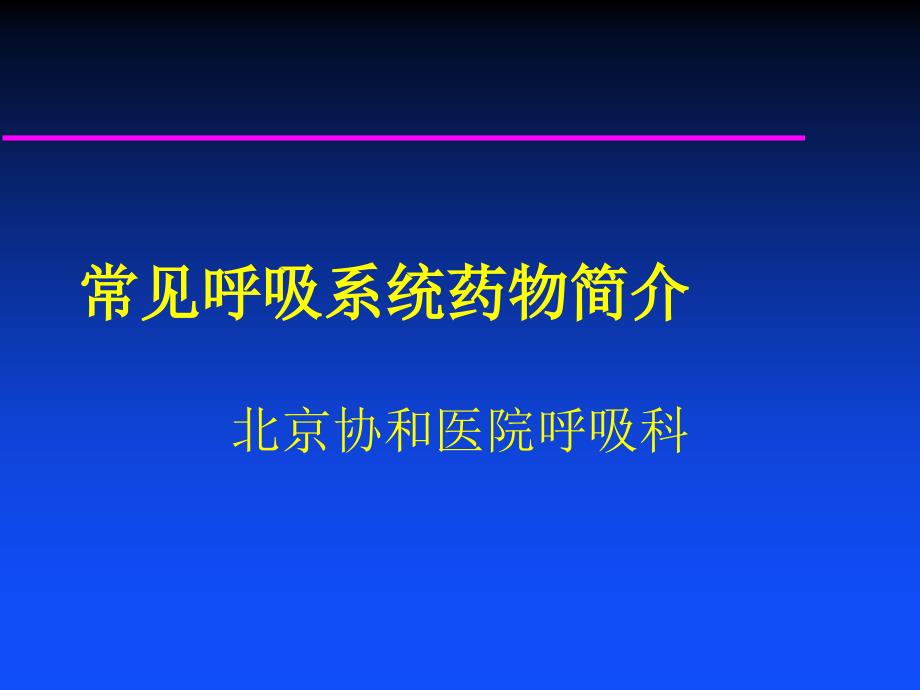 常见呼吸系统药物简介

北京协和医院呼吸科